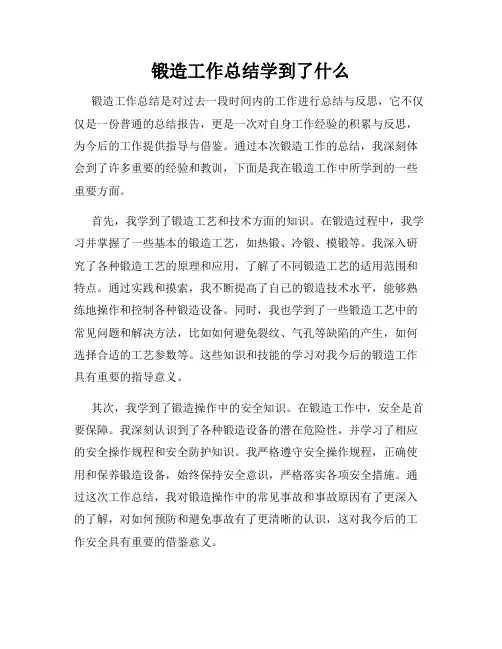 锻造工作总结学到了什么

锻造工作总结是对过去一段时间内的工作进行总结与反思，它不仅仅是一份普通的总结报告，更是一次对自身工作经验的积累与反思，为今后的工作提供指导与借鉴。通过本次锻造工作的总结，我深刻体会到了许多重要的经验和教训，下面是我在锻造工作中所学到的一些重要方面。

首先，我学到了锻造工艺和技术方面的知识。在锻造过程中，我学习并掌握了一些基本的锻造工艺，如热锻、冷锻、模锻等。我深入研究了各种锻造工艺的原理和应用，了解了不同锻造工艺的适用范围和特点。通过实践和摸索，我不断提高了自己的锻造技术水平，能够熟练地操作和控制各种锻造设备。同时，我也学到了一些锻造工艺中的常见问题和解决方法，比如如何避免裂纹、气孔等缺陷的产生，如何选择合适的工艺参数等。这些知识和技能的学习对我今后的锻造工作具有重要的指导意义。

其次，我学到了锻造操作中的安全知识。在锻造工作中，安全是首要保障。我深刻认识到了各种锻造设备的潜在危险性，并学习了相应的安全操作规程和安全防护知识。我严格遵守安全操作规程，正确使用和保养锻造设备，始终保持安全意识，严格落实各项安全措施。通过这次工作总结，我对锻造操作中的常见事故和事故原因有了更深入的了解，对如何预防和避免事故有了更清晰的认识，这对我今后的工作安全具有重要的借鉴意义。